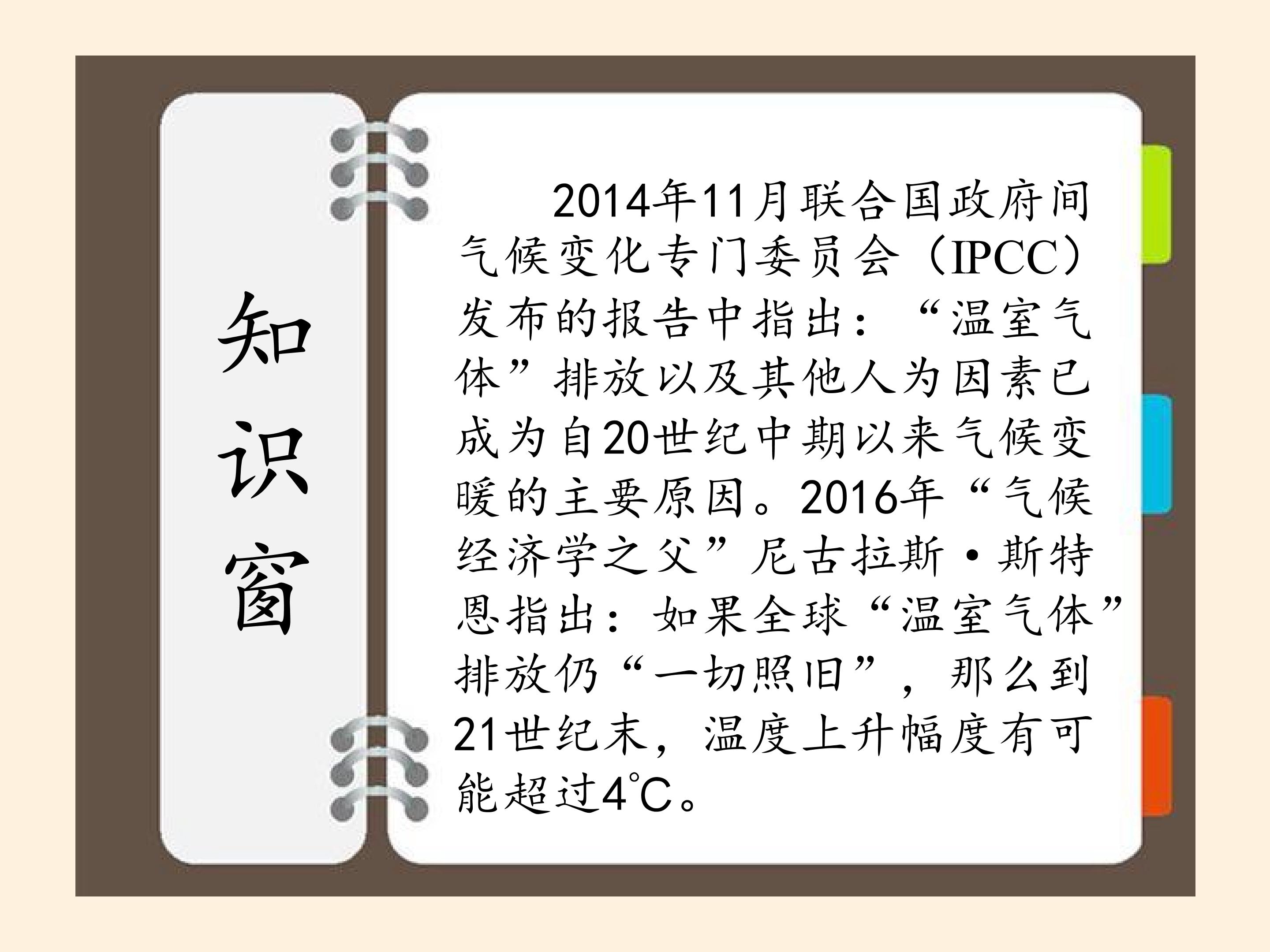 知识窗

2014年11月联合国政府间气候变化专门委员会（IPCC）发布的报告中指出：“温室气体”排放以及其他人为因素已成为自20世纪中期以来气候变暖的主要原因。2016年“气候经济学之父”尼古拉斯·斯特恩指出：如果全球“温室气体”排放仍“一切照旧”，那么到21世纪末，温度上升幅度有可能超过4℃。